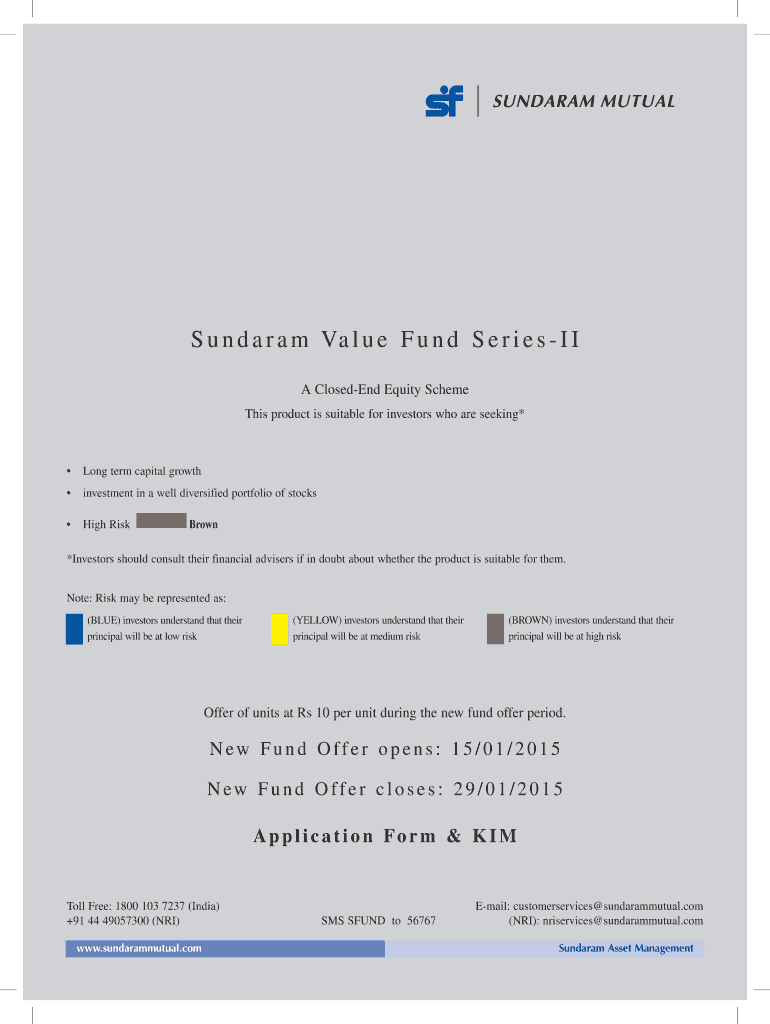 sf | SUNDARAM MUTUAL

Sundaram Value Fund Series-II

A Closed-End Equity Scheme

This product is suitable for investors who are seeking*

• Long term capital growth
• investment in a well diversified portfolio of stocks
• High Risk Brown

*Investors should consult their financial advisers if in doubt about whether the product is suitable for them.

Note: Risk may be represented as:

(BLUE) investors understand that their principal will be at low risk

(YELLOW) investors understand that their principal will be at medium risk

(BROWN) investors understand that their principal will be at high risk

Offer of units at Rs 10 per unit during the new fund offer period.

New Fund Offer opens: 15/01/2015

New Fund Offer closes: 29/01/2015

Application Form & KIM

Toll Free: 1800 103 7237 (India)
+91 44 49057300 (NRI)

SMS SFUND to 56767

E-mail: customerservices@sundarammutual.com
(NRI): nriservices@sundarammutual.com

www.sundarammutual.com

Sundaram Asset Management